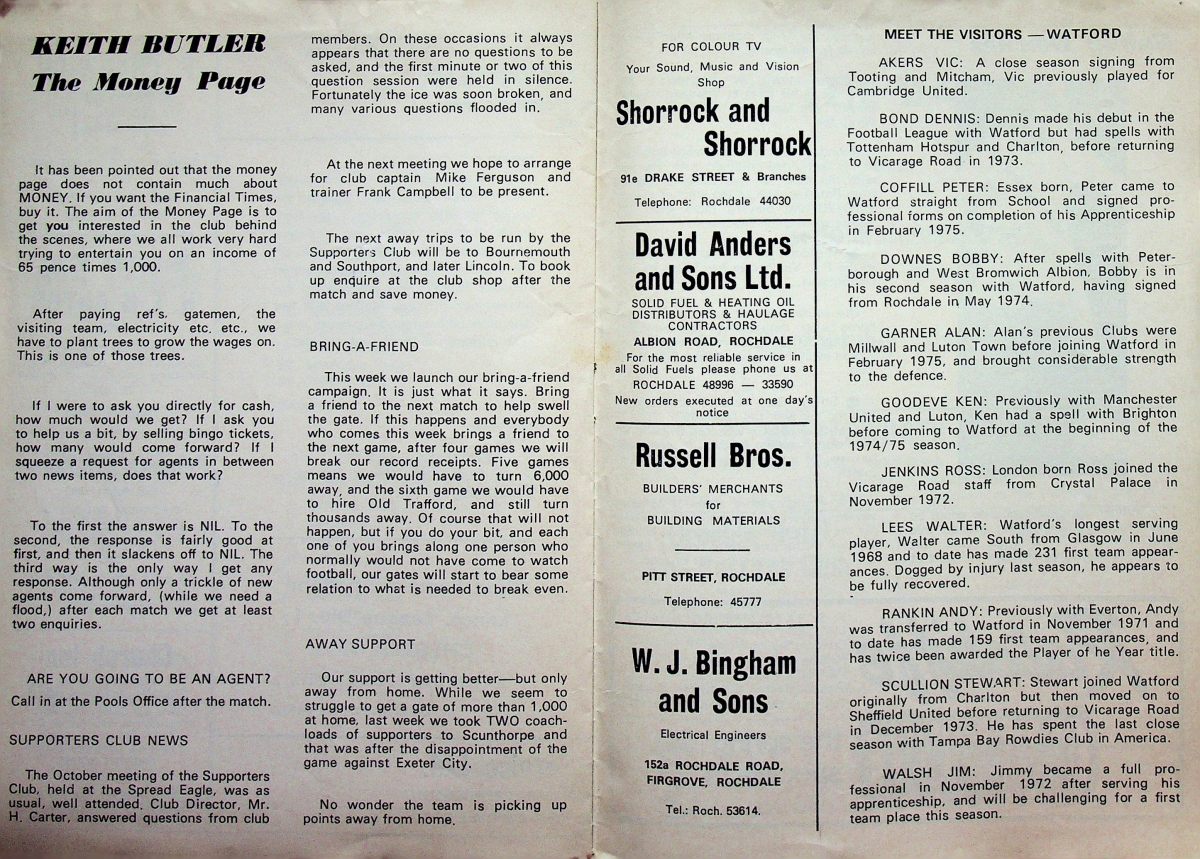 KEITH BUTLER
The Money Page

It has been pointed out that the money page does not contain much about MONEY. If you want the Financial Times, buy it. The aim of the Money Page is to get you interested in the club behind the scenes, where we all work very hard trying to entertain you on an income of 65 pence times 1,000.

After paying ref's. gatemen, the visiting team, electricity etc. etc., we have to plant trees to grow the wages on. This is one of those trees.

If I were to ask you directly for cash, how much would we get? If I ask you to help us a bit, by selling bingo tickets, how many would come forward? If I squeeze a request for agents in between two news items, does that work?

To the first the answer is NIL. To the second, the response is fairly good at first, and then it slackens off to NIL. The third way is the only way I get any response. Although only a trickle of new agents come forward, (while we need a flood,) after each match we get at least two enquiries.

ARE YOU GOING TO BE AN AGENT?

Call in at the Pools Office after the match.

SUPPORTERS CLUB NEWS

The October meeting of the Supporters Club, held at the Spread Eagle, was as usual, well attended. Club Director, Mr. H. Carter, answered questions from club members. On these occasions it always appears that there are no questions to be asked, and the first minute or two of this question session were held in silence. Fortunately the ice was soon broken, and many various questions flooded in.

At the next meeting we hope to arrange for club captain Mike Ferguson and trainer Frank Campbell to be present.

The next away trips to be run by the Supporters Club will be to Bournemouth and Southport, and later Lincoln. To book up enquire at the club shop after the match and save money.

BRING-A-FRIEND

This week we launch our bring-a-friend campaign. It is just what it says. Bring a friend to the next match to help swell the gate. If this happens and everybody who comes this week brings a friend to the next game, after four games we will break our record receipts. Five games means we would have to turn 6,000 away, and the sixth game we would have to hire Old Trafford, and still turn thousands away. Of course that will not happen, but if you do your bit, and each one of you brings along one person who normally would not have come to watch football, our gates will start to bear some relation to what is needed to break even.

AWAY SUPPORT

Our support is getting better—but only away from home. While we seem to struggle to get a gate of more than 1,000 at home, last week we took TWO coachloads of supporters to Scunthorpe and that was after the disappointment of the game against Exeter City.

No wonder the team is picking up points away from home.

FOR COLOUR TV
Your Sound, Music and Vision Shop
Shorrock and Shorrock
91e DRAKE STREET & Branches
Telephone: Rochdale 44030

David Anders and Sons Ltd.
SOLID FUEL & HEATING OIL DISTRIBUTORS & HAULAGE CONTRACTORS
ALBION ROAD, ROCHDALE
For the most reliable service in all Solid Fuels please phone us at
ROCHDALE 48996 — 33590
New orders executed at one day's notice

Russell Bros.
BUILDERS' MERCHANTS
for
BUILDING MATERIALS
PITT STREET, ROCHDALE
Telephone: 45777

W. J. Bingham and Sons
Electrical Engineers
152a ROCHDALE ROAD, FIRGROVE, ROCHDALE
Tel.: Roch. 53614.

MEET THE VISITORS — WATFORD

AKERS VIC: A close season signing from Tooting and Mitcham, Vic previously played for Cambridge United.

BOND DENNIS: Dennis made his debut in the Football League with Watford but had spells with Tottenham Hotspur and Charlton, before returning to Vicarage Road in 1973.

COFFILL PETER: Essex born, Peter came to Watford straight from School and signed professional forms on completion of his Apprenticeship in February 1975.

DOWNES BOBBY: After spells with Peterborough and West Bromwich Albion, Bobby is in his second season with Watford, having signed from Rochdale in May 1974.

GARNER ALAN: Alan's previous Clubs were Millwall and Luton Town before joining Watford in February 1975, and brought considerable strength to the defence.

GOODEVE KEN: Previously with Manchester United and Luton, Ken had a spell with Brighton before coming to Watford at the beginning of the 1974/75 season.

JENKINS ROSS: London born Ross joined the Vicarage Road staff from Crystal Palace in November 1972.

LEES WALTER: Watford's longest serving player, Walter came South from Glasgow in June 1968 and to date has made 231 first team appearances. Dogged by injury last season, he appears to be fully recovered.

RANKIN ANDY: Previously with Everton, Andy was transferred to Watford in November 1971 and to date has made 159 first team appearances, and has twice been awarded the Player of he Year title.

SCULLION STEWART: Stewart joined Watford originally from Charlton but then moved on to Sheffield United before returning to Vicarage Road in December 1973. He has spent the last close season with Tampa Bay Rowdies Club in America.

WALSH JIM: Jimmy became a full professional in November 1972 after serving his apprenticeship, and will be challenging for a first team place this season.